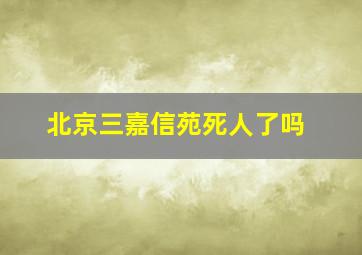 北京三嘉信苑死人了吗